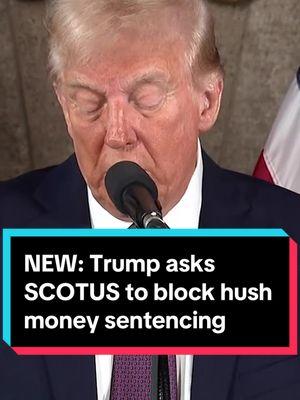 NEW: Trump asks SCOTUS to block hush money sentencing